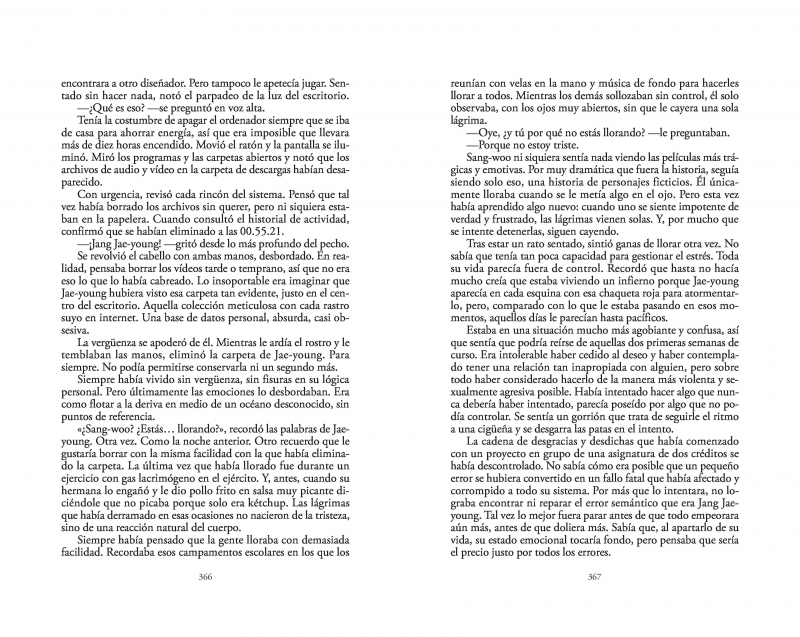 encontrara a otro diseñador. Pero tampoco le apetecía jugar. Sentado sin hacer nada, notó el parpadeo de la luz del escritorio.

—¿Qué es eso? —se preguntó en voz alta.

Tenía la costumbre de apagar el ordenador siempre que se iba de casa para ahorrar energía, así que era imposible que llevara más de diez horas encendido. Movió el ratón y la pantalla se iluminó. Miró los programas y las carpetas abiertos y notó que los archivos de audio y vídeo en la carpeta de descargas habían desaparecido.

Con urgencia, revisó cada rincón del sistema. Pensó que tal vez había borrado los archivos sin querer, pero ni siquiera estaban en la papelera. Cuando consultó el historial de actividad, confirmó que se habían eliminado a las 00.55.21.

—¡Jang Jae-young! —gritó desde lo más profundo del pecho.

Se revolvió el cabello con ambas manos, desbordado. En realidad, pensaba borrar los vídeos tarde o temprano, así que no era eso lo que lo había cabreado. Lo insoportable era imaginar que Jae-young hubiera visto esa carpeta tan evidente, justo en el centro del escritorio. Aquella colección meticulosa con cada rastro suyo en internet. Una base de datos personal, absurda, casi obsesiva.

La vergüenza se apoderó de él. Mientras le ardía el rostro y le temblaban las manos, eliminó la carpeta de Jae-young. Para siempre. No podía permitirse conservarla ni un segundo más.

Siempre había vivido sin vergüenza, sin fisuras en su lógica personal. Pero últimamente las emociones lo desbordaban. Era como flotar a la deriva en medio de un océano desconocido, sin puntos de referencia.

«¿Sang-woo? ¿Estás… llorando?», recordó las palabras de Jae-young. Otra vez. Como la noche anterior. Otro recuerdo que le gustaría borrar con la misma facilidad con la que había eliminado la carpeta. La última vez que había llorado fue durante un ejercicio con gas lacrimógeno en el ejército. Y, antes, cuando su hermana lo engañó y le dio pollo frito en salsa muy picante diciéndole que no picaba porque solo era kétchup. Las lágrimas que había derramado en esas ocasiones no nacieron de la tristeza, sino de una reacción natural del cuerpo.

Siempre había pensado que la gente lloraba con demasiada facilidad. Recordaba esos campamentos escolares en los que los

366

reunían con velas en la mano y música de fondo para hacerles llorar a todos. Mientras los demás sollozaban sin control, él solo observaba, con los ojos muy abiertos, sin que le cayera una sola lágrima.

—Oye, ¿y tú por qué no estás llorando? —le preguntaban.

—Porque no estoy triste.

Sang-woo ni siquiera sentía nada viendo las películas más trágicas y emotivas. Por muy dramática que fuera la historia, seguía siendo solo eso, una historia de personajes ficticios. Él únicamente lloraba cuando se le metía algo en el ojo. Pero esta vez había aprendido algo nuevo: cuando uno se siente impotente de verdad y frustrado, las lágrimas vienen solas. Y, por mucho que se intente detenerlas, siguen cayendo.

Tras estar un rato sentado, sintió ganas de llorar otra vez. No sabía que tenía tan poca capacidad para gestionar el estrés. Toda su vida parecía fuera de control. Recordó que hasta no hacía mucho creía que estaba viviendo un infierno porque Jae-young aparecía en cada esquina con esa chaqueta roja para atormentarlo, pero, comparado con lo que le estaba pasando en esos momentos, aquellos días le parecían hasta pacíficos.

Estaba en una situación mucho más agobiante y confusa, así que sentía que podría reírse de aquellas dos primeras semanas de curso. Era intolerable haber cedido al deseo y haber contemplado tener una relación tan inapropiada con alguien, pero sobre todo haber considerado hacerlo de la manera más violenta y sexualmente agresiva posible. Había intentado hacer algo que nunca debería haber intentado, parecía poseído por algo que no podía controlar. Se sentía un gorrión que trata de seguirle el ritmo a una cigüeña y se desgarra las patas en el intento.

La cadena de desgracias y desdichas que había comenzado con un proyecto en grupo de una asignatura de dos créditos se había descontrolado. No sabía cómo era posible que un pequeño error se hubiera convertido en un fallo fatal que había afectado y corrompido a todo su sistema. Por más que lo intentara, no lograba encontrar ni reparar el error semántico que era Jang Jae-young. Tal vez lo mejor fuera parar antes de que todo empeorara aún más, antes de que doliera más. Sabía que, al apartarlo de su vida, su estado emocional tocaría fondo, pero pensaba que sería el precio justo por todos los errores.

367